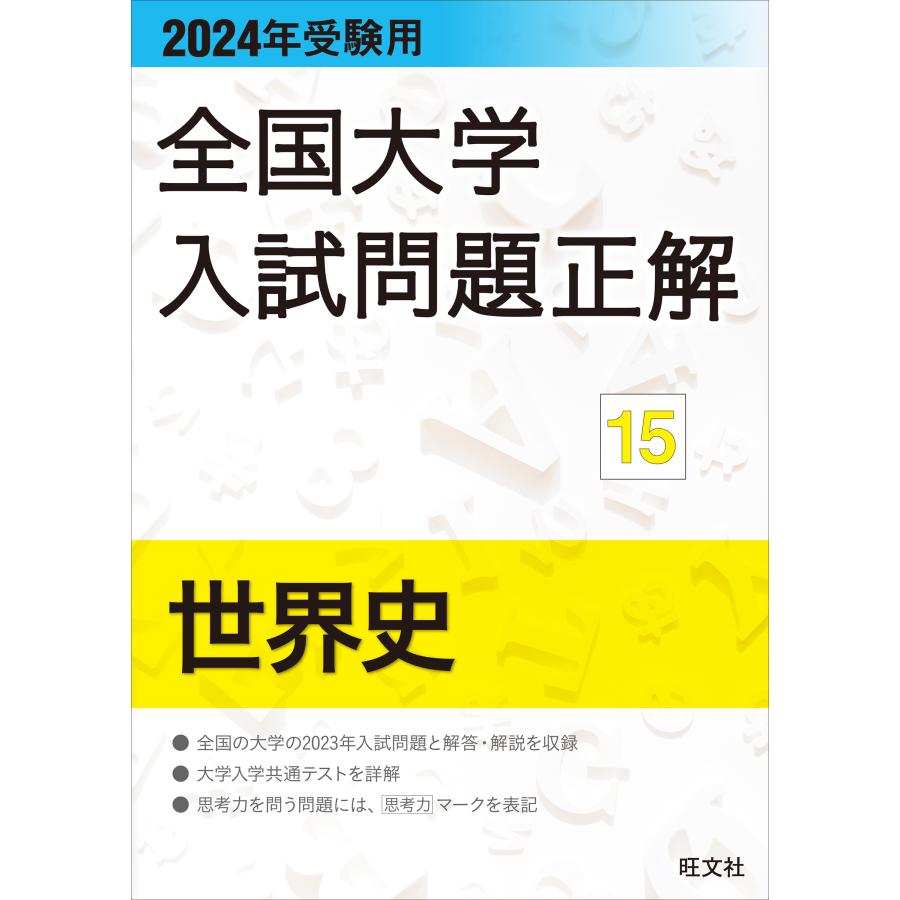 2024年受験用

全国大学
入試問題正解

15

世界史

● 全国の大学の2023年入試問題と解答・解説を収録
● 大学入学共通テストを詳解
● 思考力を問う問題には、思考力マークを表記

旺文社